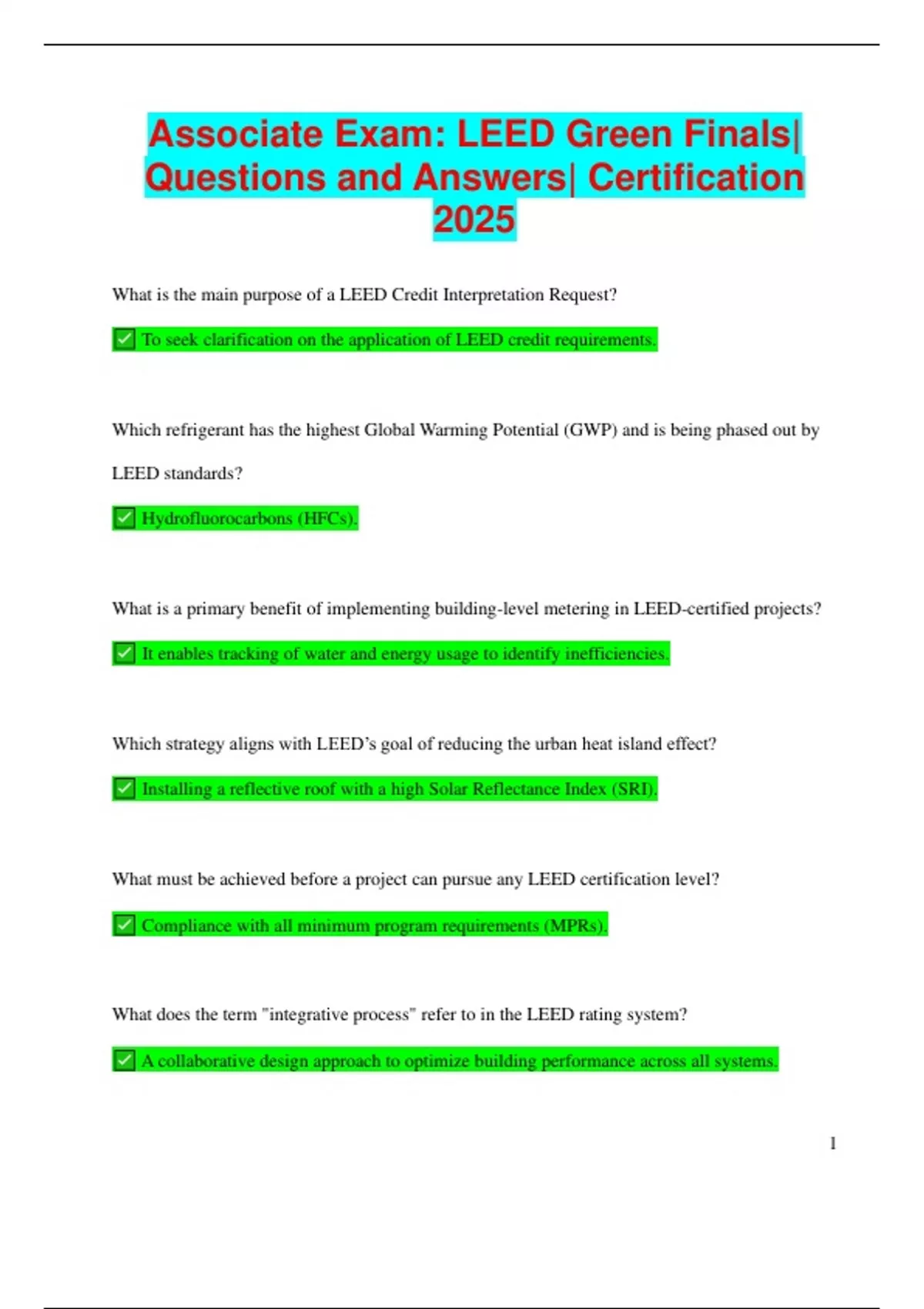 Associate Exam: LEED Green Finals| Questions and Answers| Certification 2025

What is the main purpose of a LEED Credit Interpretation Request?

✅ To seek clarification on the application of LEED credit requirements.

Which refrigerant has the highest Global Warming Potential (GWP) and is being phased out by LEED standards?

✅ Hydrofluorocarbons (HFCs).

What is a primary benefit of implementing building-level metering in LEED-certified projects?

✅ It enables tracking of water and energy usage to identify inefficiencies.

Which strategy aligns with LEED's goal of reducing the urban heat island effect?

✅ Installing a reflective roof with a high Solar Reflectance Index (SRI).

What must be achieved before a project can pursue any LEED certification level?

✅ Compliance with all minimum program requirements (MPRs).

What does the term "integrative process" refer to in the LEED rating system?

✅ A collaborative design approach to optimize building performance across all systems.

1